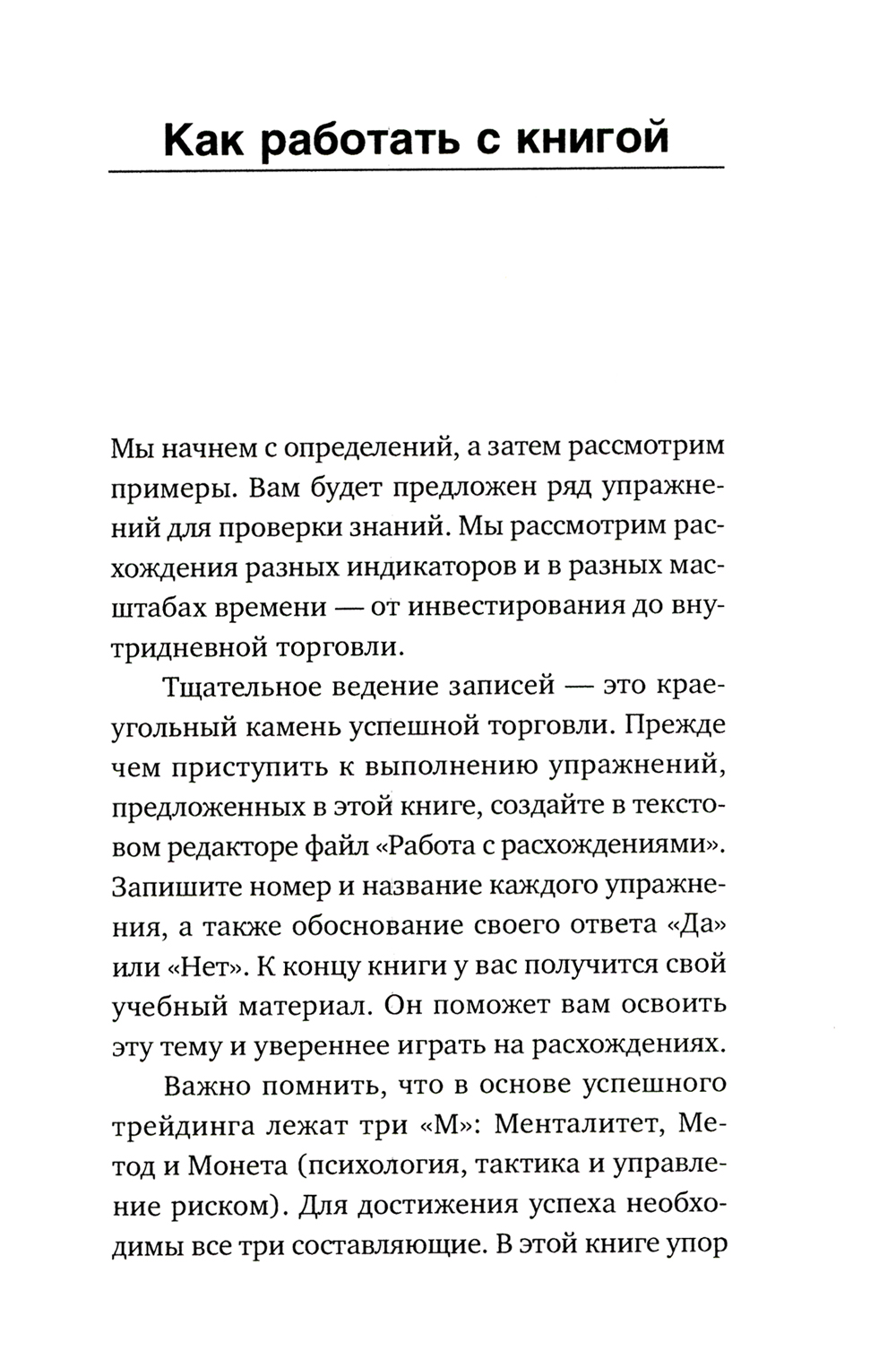 Как работать с книгой

Мы начнем с определений, а затем рассмотрим примеры. Вам будет предложен ряд упражнений для проверки знаний. Мы рассмотрим расхождения разных индикаторов и в разных масштабах времени — от инвестирования до внутридневной торговли.

Тщательное ведение записей — это краеугольный камень успешной торговли. Прежде чем приступить к выполнению упражнений, предложенных в этой книге, создайте в текстовом редакторе файл «Работа с расхождениями». Запишите номер и название каждого упражнения, а также обоснование своего ответа «Да» или «Нет». К концу книги у вас получится свой учебный материал. Он поможет вам освоить эту тему и увереннее играть на расхождениях.

Важно помнить, что в основе успешного трейдинга лежат три «М»: Менталитет, Метод и Монета (психология, тактика и управление риском). Для достижения успеха необходимы все три составляющие. В этой книге упор